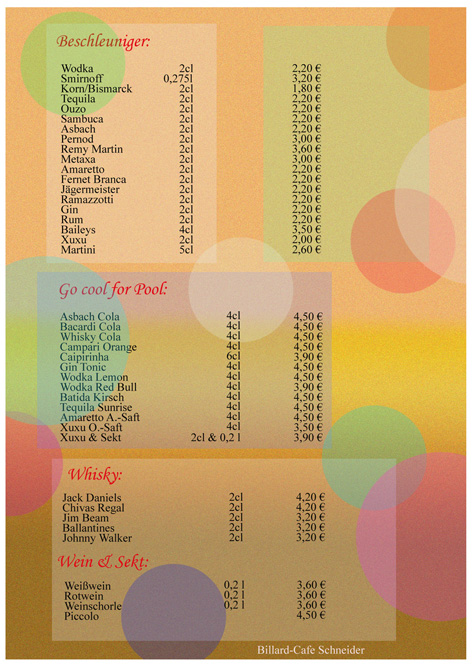 Beschleuniger:

| | | |
|---|---|---|
| Wodka | 2cl | 2,20 € |
| Smirnoff | 0,275l | 3,20 € |
| Korn/Bismarck | 2cl | 1,80 € |
| Tequila | 2cl | 2,20 € |
| Ouzo | 2cl | 2,20 € |
| Sambuca | 2cl | 2,20 € |
| Asbach | 2cl | 2,20 € |
| Pernod | 2cl | 3,00 € |
| Remy Martin | 2cl | 3,60 € |
| Metaxa | 2cl | 3,00 € |
| Amaretto | 2cl | 2,20 € |
| Fernet Branca | 2cl | 2,20 € |
| Jägermeister | 2cl | 2,20 € |
| Ramazzotti | 2cl | 2,20 € |
| Gin | 2cl | 2,20 € |
| Rum | 2cl | 2,20 € |
| Baileys | 4cl | 3,50 € |
| Xuxu | 2cl | 2,00 € |
| Martini | 5cl | 2,60 € |

Go cool for Pool:

| | | |
|---|---|---|
| Asbach Cola | 4cl | 4,50 € |
| Bacardi Cola | 4cl | 4,50 € |
| Whisky Cola | 4cl | 4,50 € |
| Campari Orange | 4cl | 4,50 € |
| Caipirinha | 6cl | 3,90 € |
| Gin Tonic | 4cl | 4,50 € |
| Wodka Lemon | 4cl | 4,50 € |
| Wodka Red Bull | 4cl | 3,90 € |
| Batida Kirsch | 4cl | 4,50 € |
| Tequila Sunrise | 4cl | 4,50 € |
| Amaretto A.-Saft | 4cl | 4,50 € |
| Xuxu O.-Saft | 4cl | 3,50 € |
| Xuxu & Sekt | 2cl & 0,2 l | 3,90 € |

Whisky:

| | | |
|---|---|---|
| Jack Daniels | 2cl | 4,20 € |
| Chivas Regal | 2cl | 4,20 € |
| Jim Beam | 2cl | 3,20 € |
| Ballantines | 2cl | 3,20 € |
| Johnny Walker | 2cl | 3,20 € |

Wein & Sekt:

| | | |
|---|---|---|
| Weißwein | 0,2 l | 3,60 € |
| Rotwein | 0,2 l | 3,60 € |
| Weinschorle | 0,2 l | 3,60 € |
| Piccolo | | 4,50 € |

Billard-Cafe Schneider